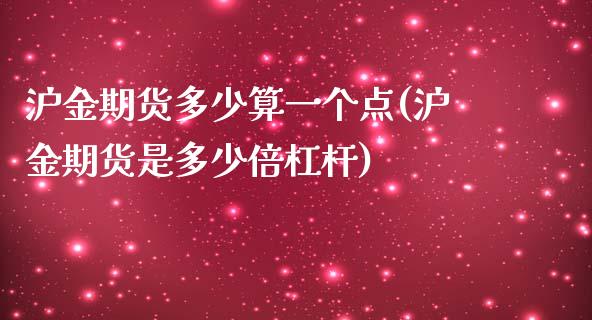 沪金期货多少算一个点(沪金期货是多少倍杠杆)